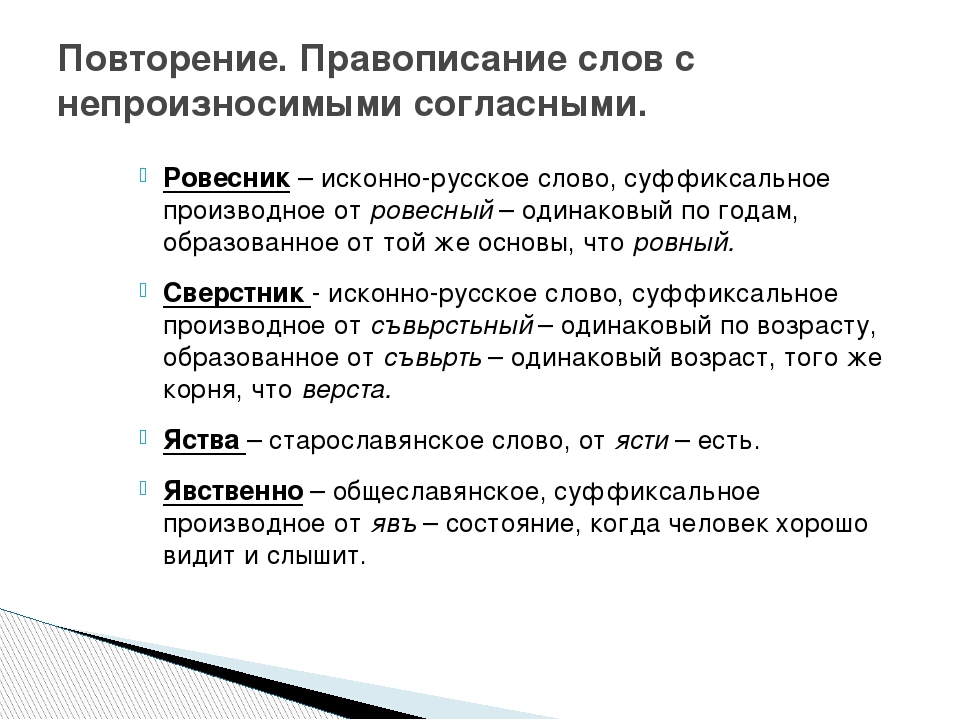 Повторение. Правописание слов с непроизносимыми согласными.

Ровесник – исконно-русское слово, суффиксальное производное от ровесный – одинаковый по годам, образованное от той же основы, что ровный.

Сверстник - исконно-русское слово, суффиксальное производное от съвьрстьный – одинаковый по возрасту, образованное от съвьрть – одинаковый возраст, того же корня, что верста.

Яства – старославянское слово, от ясти – есть.

Явственно – общеславянское, суффиксальное производное от явъ – состояние, когда человек хорошо видит и слышит.